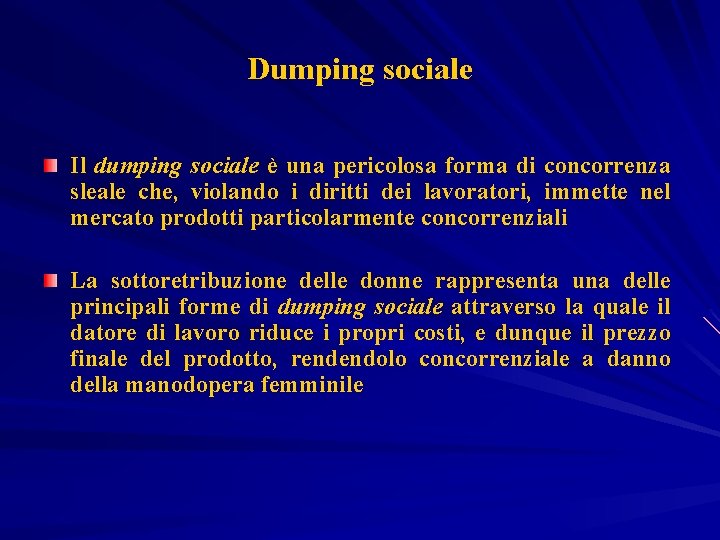 Dumping sociale

Il dumping sociale è una pericolosa forma di concorrenza sleale che, violando i diritti dei lavoratori, immette nel mercato prodotti particolarmente concorrenziali

La sottoretribuzione delle donne rappresenta una delle principali forme di dumping sociale attraverso la quale il datore di lavoro riduce i propri costi, e dunque il prezzo finale del prodotto, rendendolo concorrenziale a danno della manodopera femminile